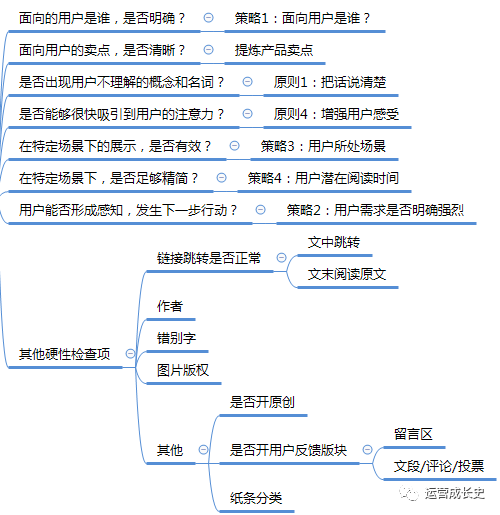 面向的用户是谁，是否明确？
策略1：面向用户是谁？

面向用户的卖点，是否清晰？
提炼产品卖点

是否出现用户不理解的概念和名词？
原则1：把话说清楚

是否能够很快吸引到用户的注意力？
原则4：增强用户感受

在特定场景下的展示，是否有效？
策略3：用户所处场景

在特定场景下，是否足够精简？
策略4：用户潜在阅读时间

用户能否形成感知，发生下一步行动？
策略2：用户需求是否明确强烈

其他硬性检查项
链接跳转是否正常
文中跳转
文末阅读原文
作者
错别字
图片版权
其他
是否开原创
是否开用户反馈版块
留言区
文段/评论/投票
纸条分类

运营成长史